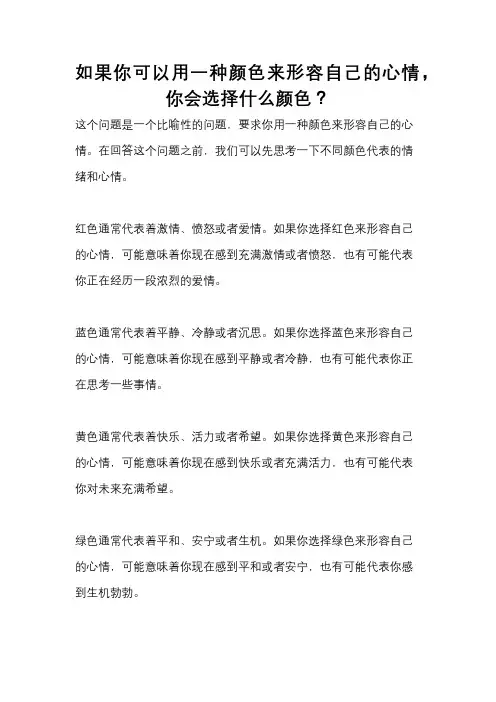 如果你可以用一种颜色来形容自己的心情，你会选择什么颜色？

这个问题是一个比喻性的问题，要求你用一种颜色来形容自己的心情。在回答这个问题之前，我们可以先思考一下不同颜色代表的情绪和心情。

红色通常代表着激情、愤怒或者爱情。如果你选择红色来形容自己的心情，可能意味着你现在感到充满激情或者愤怒，也有可能代表你正在经历一段浓烈的爱情。

蓝色通常代表着平静、冷静或者沉思。如果你选择蓝色来形容自己的心情，可能意味着你现在感到平静或者冷静，也有可能代表你正在思考一些事情。

黄色通常代表着快乐、活力或者希望。如果你选择黄色来形容自己的心情，可能意味着你现在感到快乐或者充满活力，也有可能代表你对未来充满希望。

绿色通常代表着平和、安宁或者生机。如果你选择绿色来形容自己的心情，可能意味着你现在感到平和或者安宁，也有可能代表你感到生机勃勃。